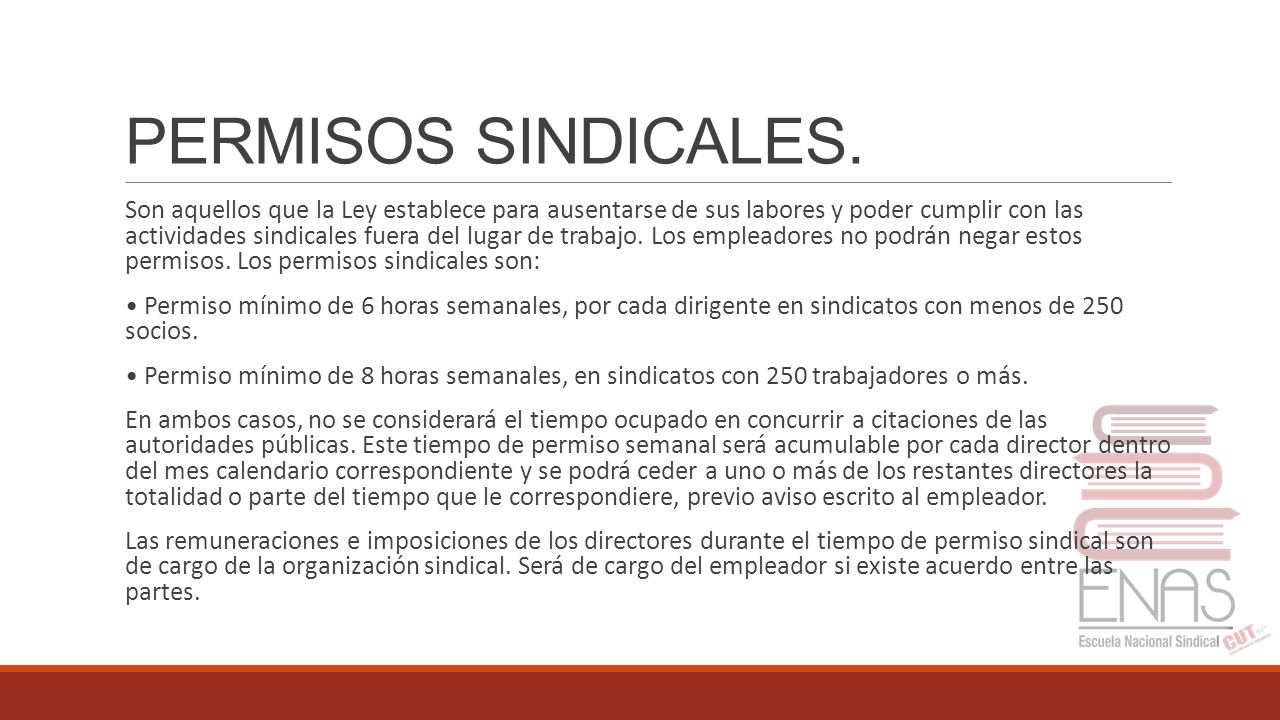 PERMISOS SINDICALES.

Son aquellos que la Ley establece para ausentarse de sus labores y poder cumplir con las actividades sindicales fuera del lugar de trabajo. Los empleadores no podrán negar estos permisos. Los permisos sindicales son:

• Permiso mínimo de 6 horas semanales, por cada dirigente en sindicatos con menos de 250 socios.

• Permiso mínimo de 8 horas semanales, en sindicatos con 250 trabajadores o más.

En ambos casos, no se considerará el tiempo ocupado en concurrir a citaciones de las autoridades públicas. Este tiempo de permiso semanal será acumulable por cada director dentro del mes calendario correspondiente y se podrá ceder a uno o más de los restantes directores la totalidad o parte del tiempo que le correspondiere, previo aviso escrito al empleador.

Las remuneraciones e imposiciones de los directores durante el tiempo de permiso sindical son de cargo de la organización sindical. Será de cargo del empleador si existe acuerdo entre las partes.

ENAS
Escuela Nacional Sindical
CUT